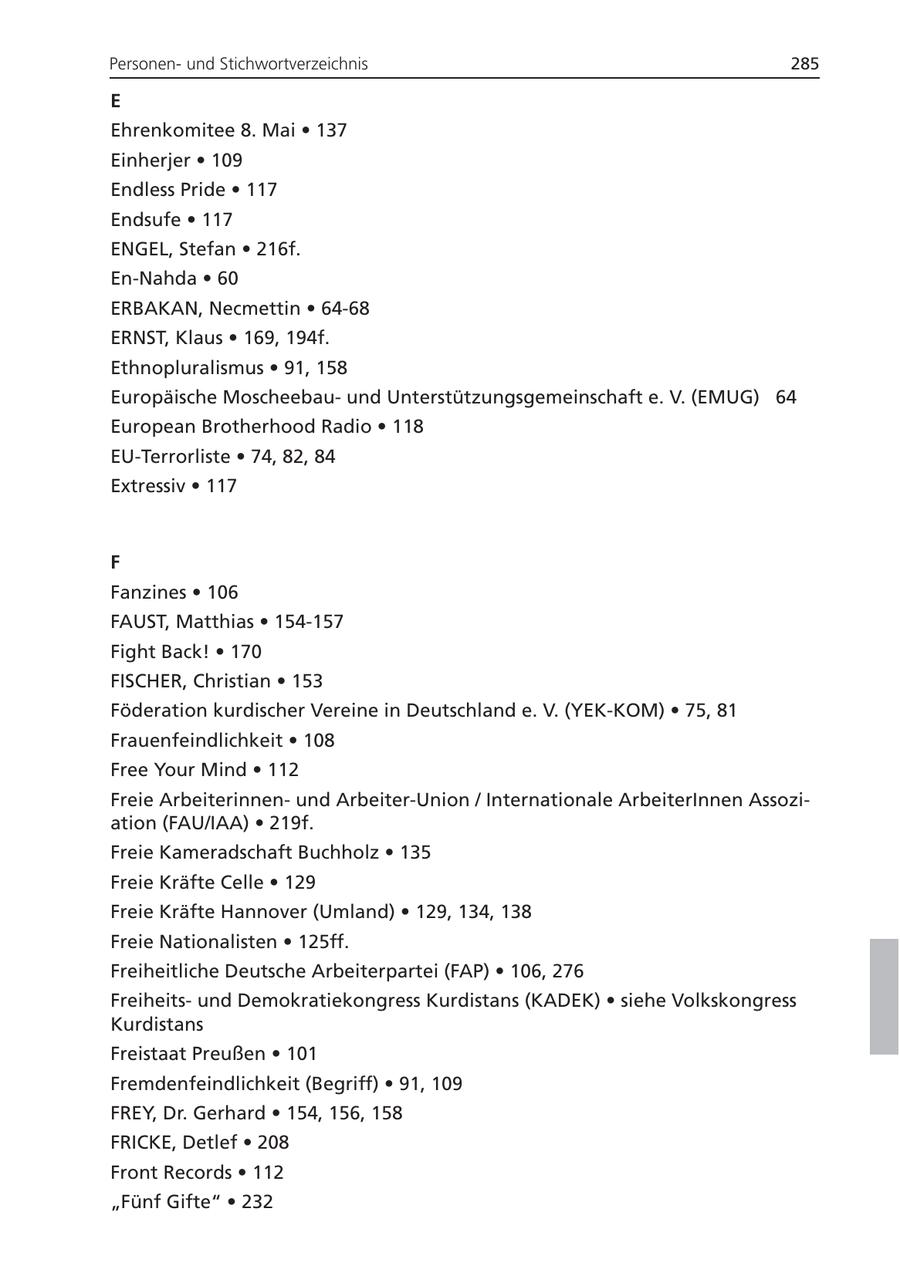 Personen- und Stichwortverzeichnis 285

E
Ehrenkomitee 8. Mai • 137
Einherjer • 109
Endless Pride • 117
Endsufe • 117
ENGEL, Stefan • 216f.
En-Nahda • 60
ERBAKAN, Necmettin • 64-68
ERNST, Klaus • 169, 194f.
Ethnopluralismus • 91, 158
Europäische Moscheebau- und Unterstützungsgemeinschaft e. V. (EMUG) 64
European Brotherhood Radio • 118
EU-Terrorliste • 74, 82, 84
Extressiv • 117

F
Fanzines • 106
FAUST, Matthias • 154-157
Fight Back! • 170
FISCHER, Christian • 153
Föderation kurdischer Vereine in Deutschland e. V. (YEK-KOM) • 75, 81
Frauenfeindlichkeit • 108
Free Your Mind • 112
Freie Arbeiterinnen- und Arbeiter-Union / Internationale ArbeiterInnen Assoziation (FAU/IAA) • 219f.
Freie Kameradschaft Buchholz • 135
Freie Kräfte Celle • 129
Freie Kräfte Hannover (Umland) • 129, 134, 138
Freie Nationalisten • 125ff.
Freiheitliche Deutsche Arbeiterpartei (FAP) • 106, 276
Freiheits- und Demokratiekongress Kurdistans (KADEK) • siehe Volkskongress Kurdistans
Freistaat Preußen • 101
Fremdenfeindlichkeit (Begriff) • 91, 109
FREY, Dr. Gerhard • 154, 156, 158
FRICKE, Detlef • 208
Front Records • 112
„Fünf Gifte“ • 232